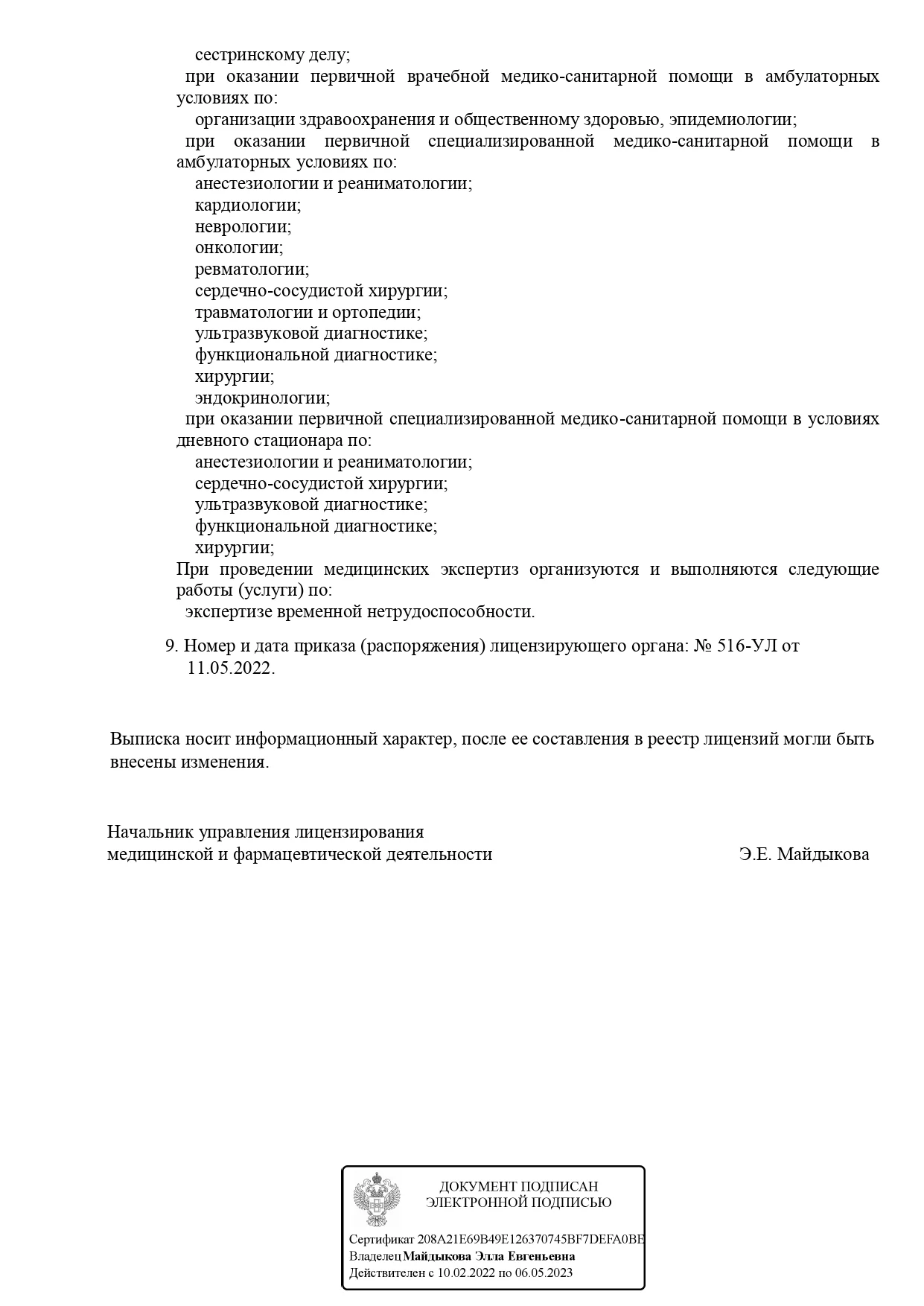 сестринскому делу;
при оказании первичной врачебной медико-санитарной помощи в амбулаторных условиях по:
организации здравоохранения и общественному здоровью, эпидемиологии;
при оказании первичной специализированной медико-санитарной помощи в амбулаторных условиях по:
анестезиологии и реаниматологии;
кардиологии;
неврологии;
онкологии;
ревматологии;
сердечно-сосудистой хирургии;
травматологии и ортопедии;
ультразвуковой диагностике;
функциональной диагностике;
хирургии;
эндокринологии;
при оказании первичной специализированной медико-санитарной помощи в условиях дневного стационара по:
анестезиологии и реаниматологии;
сердечно-сосудистой хирургии;
ультразвуковой диагностике;
функциональной диагностике;
хирургии;
При проведении медицинских экспертиз организуются и выполняются следующие работы (услуги) по:
экспертизе временной нетрудоспособности.

9. Номер и дата приказа (распоряжения) лицензирующего органа: № 516-УЛ от 11.05.2022.

Выписка носит информационный характер, после ее составления в реестр лицензий могли быть внесены изменения.

Начальник управления лицензирования
медицинской и фармацевтической деятельности Э.Е. Майдыкова

ДОКУМЕНТ ПОДПИСАН
ЭЛЕКТРОННОЙ ПОДПИСЬЮ

Сертификат 208A21E69B49E126370745BF7DEFA0BE
Владелец Майдыкова Элла Евгеньевна
Действителен с 10.02.2022 по 06.05.2023